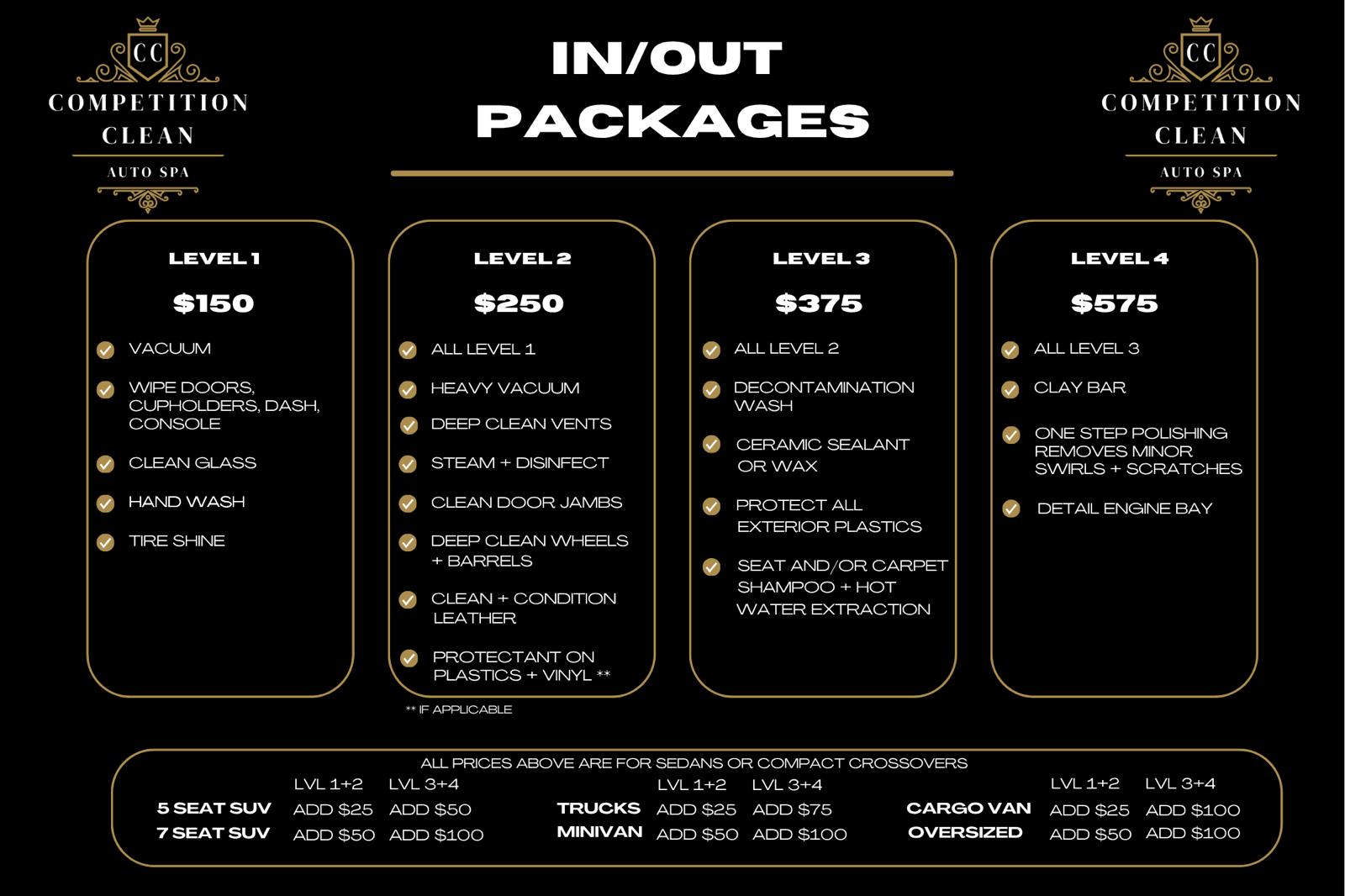 CC
COMPETITION CLEAN
AUTO SPA

IN/OUT PACKAGES

CC
COMPETITION CLEAN
AUTO SPA

LEVEL 1
$150
VACUUM
WIPE DOORS, CUPHOLDERS, DASH, CONSOLE
CLEAN GLASS
HAND WASH
TIRE SHINE

LEVEL 2
$250
ALL LEVEL 1
HEAVY VACUUM
DEEP CLEAN VENTS
STEAM + DISINFECT
CLEAN DOOR JAMBS
DEEP CLEAN WHEELS + BARRELS
CLEAN + CONDITION LEATHER
PROTECTANT ON PLASTICS + VINYL **

** IF APPLICABLE

LEVEL 3
$375
ALL LEVEL 2
DECONTAMINATION WASH
CERAMIC SEALANT OR WAX
PROTECT ALL EXTERIOR PLASTICS
SEAT AND/OR CARPET SHAMPOO + HOT WATER EXTRACTION

LEVEL 4
$575
ALL LEVEL 3
CLAY BAR
ONE STEP POLISHING REMOVES MINOR SWIRLS + SCRATCHES
DETAIL ENGINE BAY

ALL PRICES ABOVE ARE FOR SEDANS OR COMPACT CROSSOVERS

| | LVL 1+2 | LVL 3+4 |
|---|---|---|
| 5 SEAT SUV | ADD $25 | ADD $50 |
| 7 SEAT SUV | ADD $50 | ADD $100 |

| | LVL 1+2 | LVL 3+4 |
|---|---|---|
| TRUCKS | ADD $25 | ADD $75 |
| MINIVAN | ADD $50 | ADD $100 |

| | LVL 1+2 | LVL 3+4 |
|---|---|---|
| CARGO VAN | ADD $25 | ADD $100 |
| OVERSIZED | ADD $50 | ADD $100 |